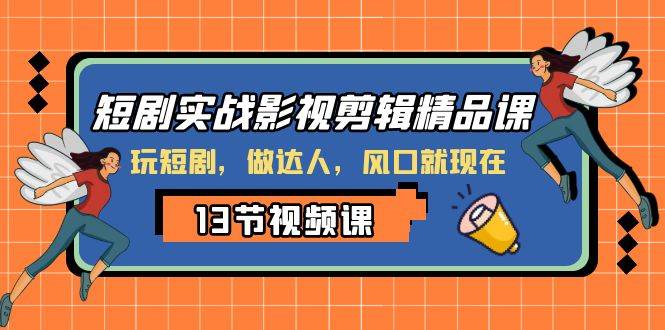 短剧实战影视剪辑精品课

玩短剧，做达人，风口就现在

13节视频课